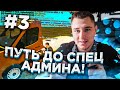 #3

ПУТЬ ДО СПЕЦ АДМИНА!